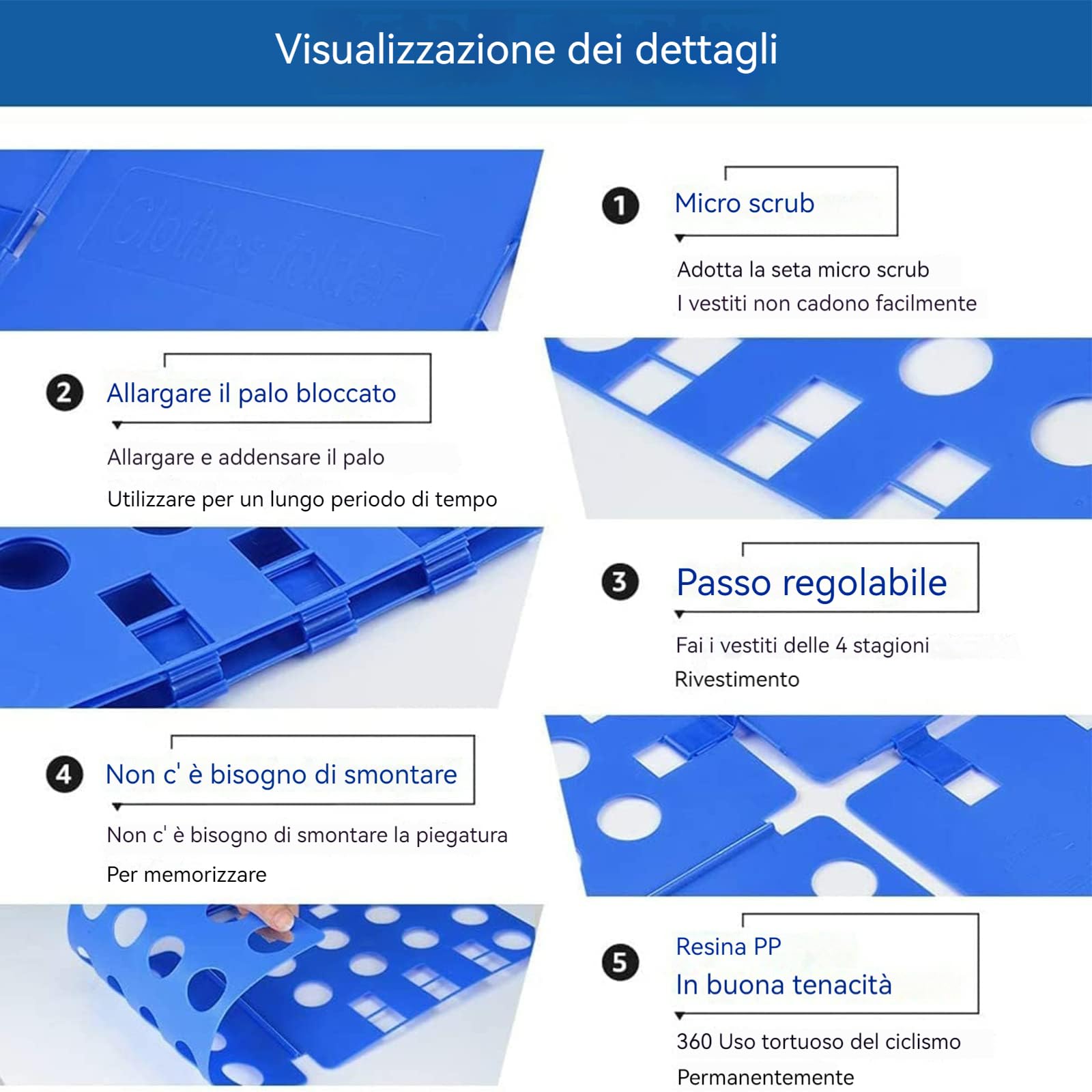 Visualizzazione dei dettagli

Clothes folder

1 Micro scrub

Adotta la seta micro scrub
I vestiti non cadono facilmente

2 Allargare il palo bloccato

Allargare e addensare il palo
Utilizzare per un lungo periodo di tempo

3 Passo regolabile

Fai i vestiti delle 4 stagioni
Rivestimento

4 Non c' è bisogno di smontare

Non c' è bisogno di smontare la piegatura
Per memorizzare

5 Resina PP
In buona tenacità

360 Uso tortuoso del ciclismo
Permanentemente